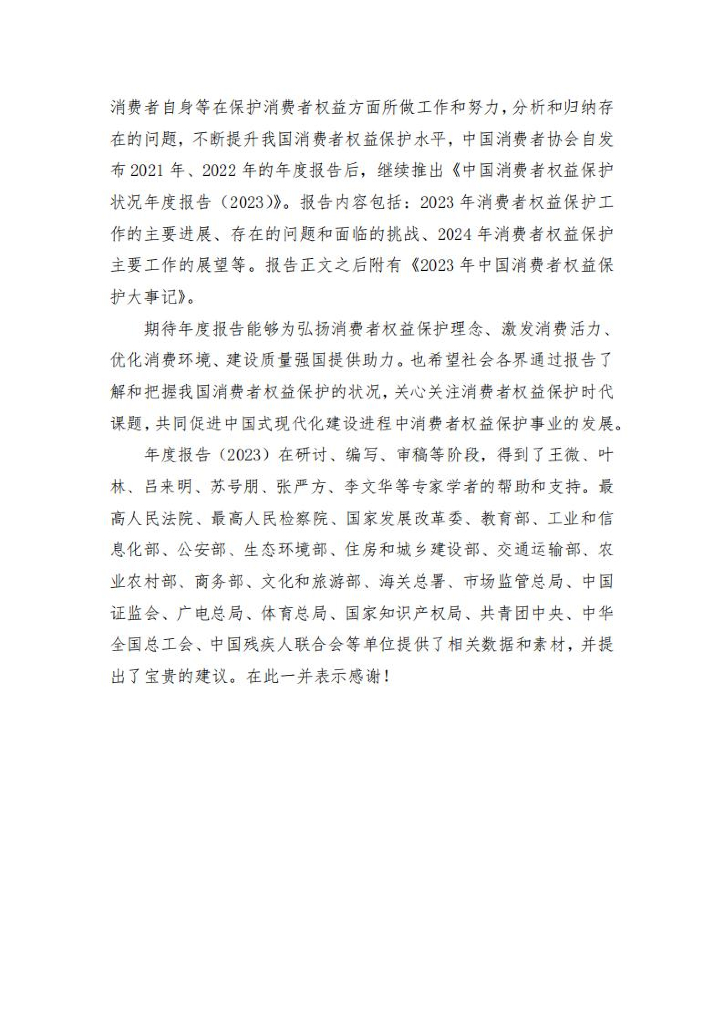 消费者自身等在保护消费者权益方面所做工作和努力，分析和归纳存在的问题，不断提升我国消费者权益保护水平，中国消费者协会自发布2021年、2022年的年度报告后，继续推出《中国消费者权益保护状况年度报告（2023）》。报告内容包括：2023年消费者权益保护工作的主要进展、存在的问题和面临的挑战、2024年消费者权益保护主要工作的展望等。报告正文之后附有《2023年中国消费者权益保护大事记》。

期待年度报告能够为弘扬消费者权益保护理念、激发消费活力、优化消费环境、建设质量强国提供助力。也希望社会各界通过报告了解和把握我国消费者权益保护的状况，关心关注消费者权益保护时代课题，共同促进中国式现代化建设进程中消费者权益保护事业的发展。

年度报告（2023）在研讨、编写、审稿等阶段，得到了王微、叶林、吕来明、苏号朋、张严方、李文华等专家学者的帮助和支持。最高人民法院、最高人民检察院、国家发展改革委、教育部、工业和信息化部、公安部、生态环境部、住房和城乡建设部、交通运输部、农业农村部、商务部、文化和旅游部、海关总署、市场监管总局、中国证监会、广电总局、体育总局、国家知识产权局、共青团中央、中华全国总工会、中国残疾人联合会等单位提供了相关数据和素材，并提出了宝贵的建议。在此一并表示感谢！